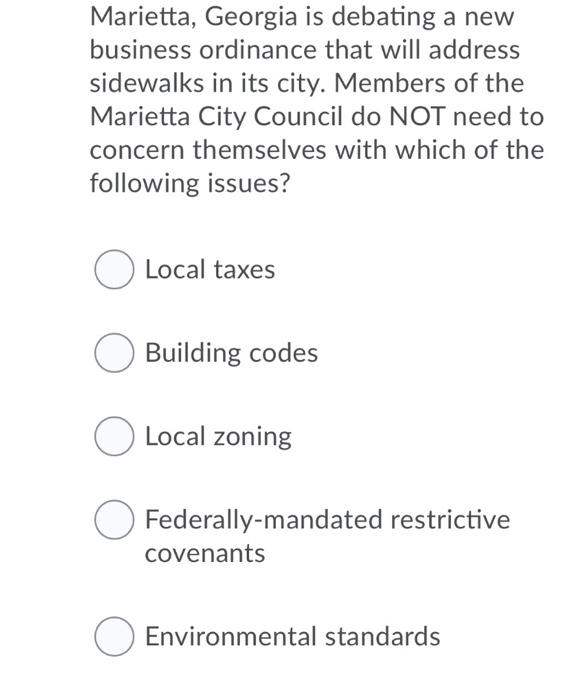 Marietta, Georgia is debating a new business ordinance that will address sidewalks in its city. Members of the Marietta City Council do NOT need to concern themselves with which of the following issues?

Local taxes

Building codes

Local zoning

Federally-mandated restrictive covenants

Environmental standards